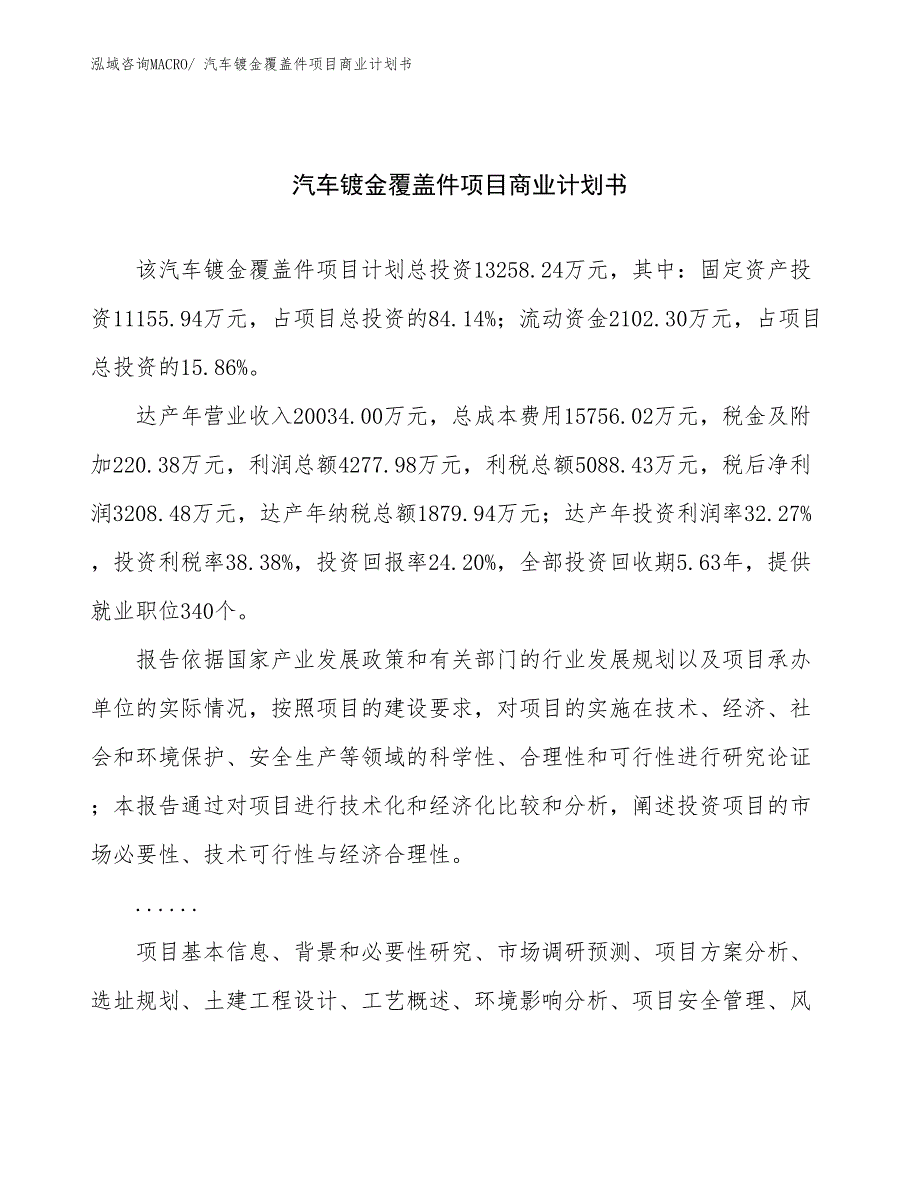 泓域咨询MACRO/ 汽车镀金覆盖件项目商业计划书

汽车镀金覆盖件项目商业计划书

该汽车镀金覆盖件项目计划总投资13258.24万元，其中：固定资产投资11155.94万元，占项目总投资的84.14%；流动资金2102.30万元，占项目总投资的15.86%。

达产年营业收入20034.00万元，总成本费用15756.02万元，税金及附加220.38万元，利润总额4277.98万元，利税总额5088.43万元，税后净利润3208.48万元，达产年纳税总额1879.94万元；达产年投资利润率32.27%，投资利税率38.38%，投资回报率24.20%，全部投资回收期5.63年，提供就业职位340个。

报告依据国家产业发展政策和有关部门的行业发展规划以及项目承办单位的实际情况，按照项目的建设要求，对项目的实施在技术、经济、社会和环境保护、安全生产等领域的科学性、合理性和可行性进行研究论证；本报告通过对项目进行技术化和经济化比较和分析，阐述投资项目的市场必要性、技术可行性与经济合理性。

......

项目基本信息、背景和必要性研究、市场调研预测、项目方案分析、选址规划、土建工程设计、工艺概述、环境影响分析、项目安全管理、风